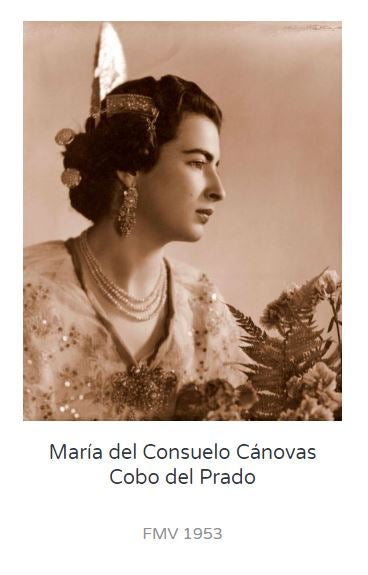 María del Consuelo Cánovas Cobo del Prado

FMV 1953